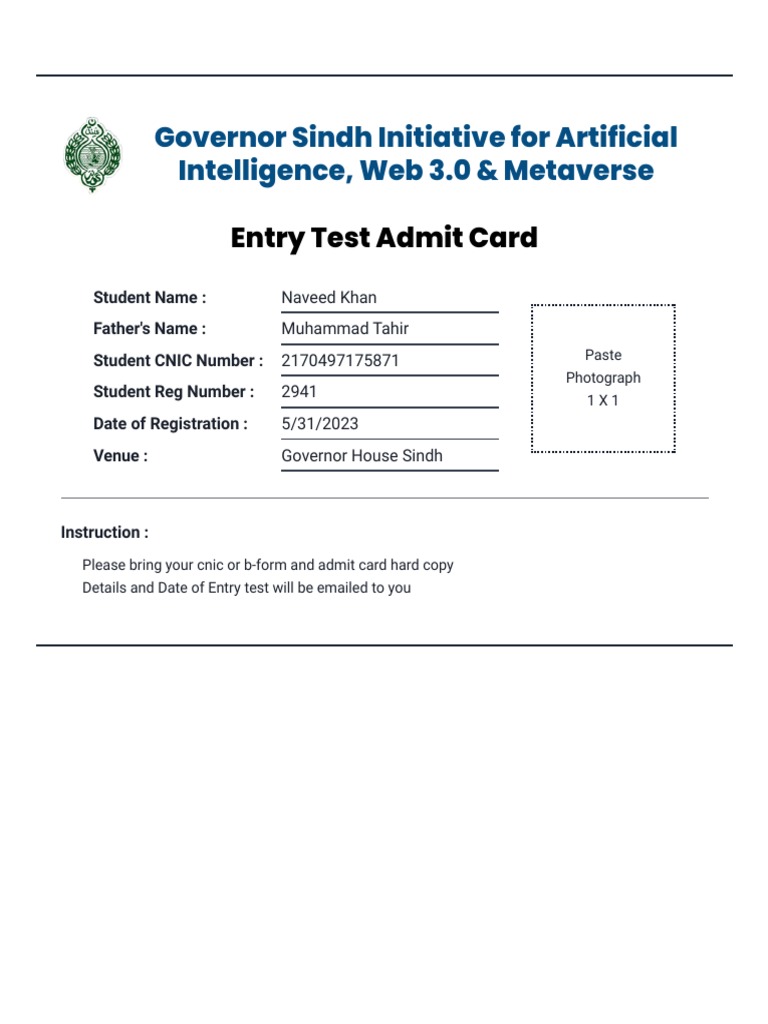 Governor Sindh Initiative for Artificial Intelligence, Web 3.0 & Metaverse

Entry Test Admit Card

Student Name : Naveed Khan
Father's Name : Muhammad Tahir
Student CNIC Number : 2170497175871
Student Reg Number : 2941
Date of Registration : 5/31/2023
Venue : Governor House Sindh

Paste
Photograph
1 X 1

Instruction :

Please bring your cnic or b-form and admit card hard copy
Details and Date of Entry test will be emailed to you